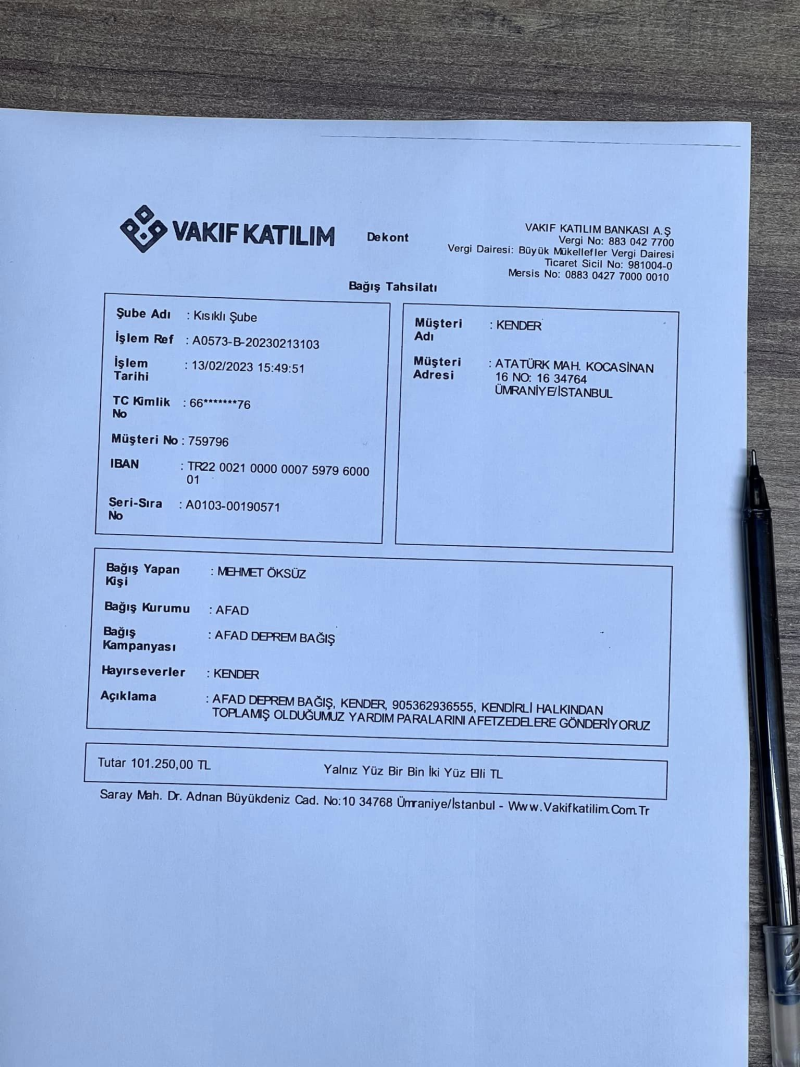 VAKIF KATILIM

Dekont

VAKIF KATILIM BANKASI A.Ş
Vergi No: 883 042 7700
Vergi Dairesi: Büyük Mükellefler Vergi Dairesi
Ticaret Sicil No: 981004-0
Mersis No: 0883 0427 7000 0010

Bağış Tahsilatı

Şube Adı : Kısıklı Şube
İşlem Ref : A0573-B-20230213103
İşlem Tarihi : 13/02/2023 15:49:51
TC Kimlik No : 66*******76
Müşteri No : 759796
IBAN : TR22 0021 0000 0007 5979 6000 01
Seri-Sıra No : A0103-00190571

Müşteri Adı : KENDER
Müşteri Adresi : ATATÜRK MAH. KOCASİNAN 16 NO: 16 34764 ÜMRANİYE/İSTANBUL

Bağış Yapan Kişi : MEHMET ÖKSÜZ
Bağış Kurumu : AFAD
Bağış Kampanyası : AFAD DEPREM BAĞIŞ
Hayırseverler : KENDER
Açıklama : AFAD DEPREM BAĞIŞ, KENDER, 905362936555, KENDİRLİ HALKINDAN TOPLAMIŞ OLDUĞUMUZ YARDIM PARALARINI AFETZEDELERE GÖNDERİYORUZ

Tutar 101.250,00 TL
Yalnız Yüz Bir Bin İki Yüz Elli TL

Saray Mah. Dr. Adnan Büyükdeniz Cad. No:10 34768 Ümraniye/İstanbul - Www.Vakifkatilim.Com.Tr